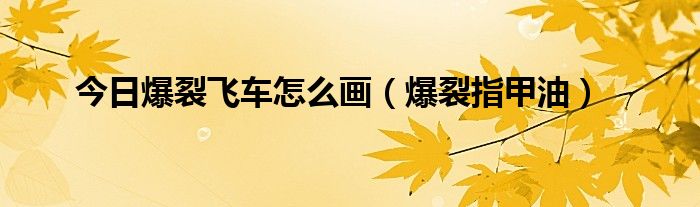 今日爆裂飞车怎么画（爆裂指甲油）